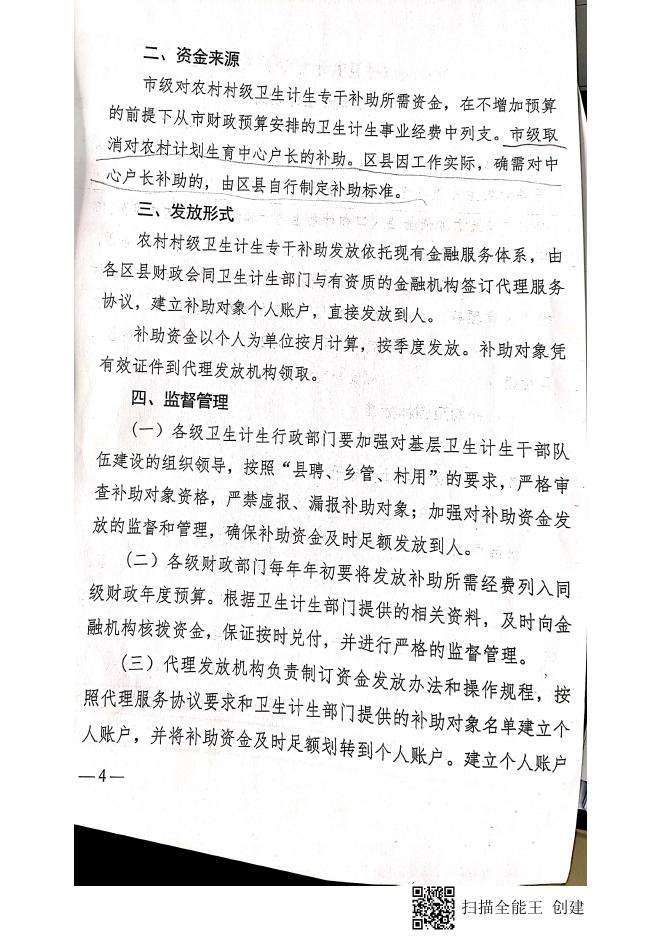 二、资金来源

市级对农村村级卫生计生专干补助所需资金，在不增加预算的前提下从市财政预算安排的卫生计生事业经费中列支。市级取消对农村计划生育中心户长的补助。区县因工作实际，确需对中心户长补助的，由区县自行制定补助标准。

三、发放形式

农村村级卫生计生专干补助发放依托现有金融服务体系，由各区县财政会同卫生计生部门与有资质的金融机构签订代理服务协议，建立补助对象个人账户，直接发放到人。

补助资金以个人为单位按月计算，按季度发放。补助对象凭有效证件到代理发放机构领取。

四、监督管理

（一）各级卫生计生行政部门要加强对基层卫生计生干部队伍建设的组织领导，按照“县聘、乡管、村用”的要求，严格审查补助对象资格，严禁虚报、漏报补助对象；加强对补助资金发放的监督和管理，确保补助资金及时足额发放到人。

（二）各级财政部门每年年初要将发放补助所需经费列入同级财政年度预算。根据卫生计生部门提供的相关资料，及时向金融机构核拨资金，保证按时兑付，并进行严格的监督管理。

（三）代理发放机构负责制订资金发放办法和操作规程，按照代理服务协议要求和卫生计生部门提供的补助对象名单建立个人账户，并将补助资金及时足额划转到个人账户。建立个人账户

—4—

扫描全能王 创建